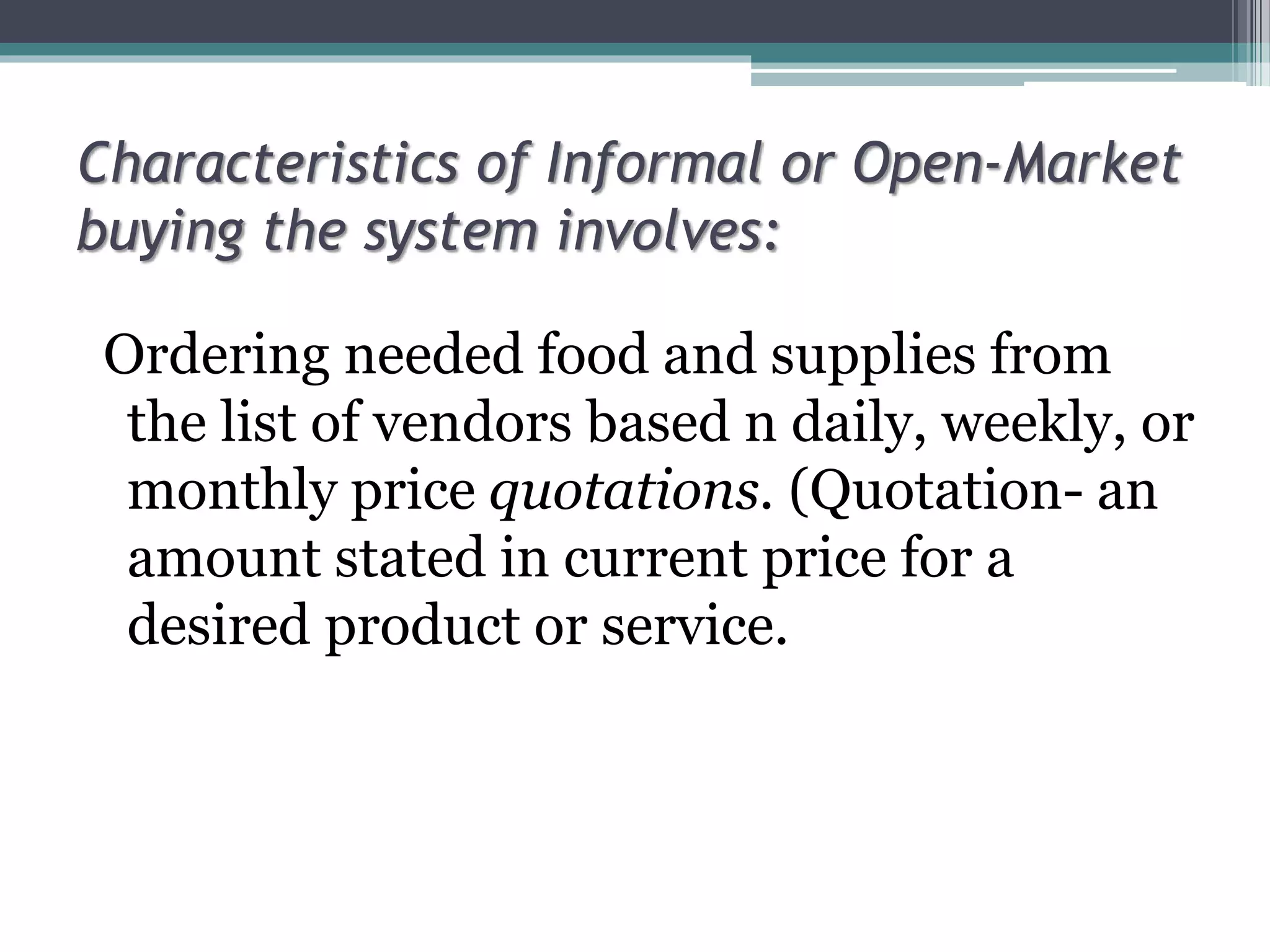 Characteristics of Informal or Open-Market buying the system involves:

Ordering needed food and supplies from the list of vendors based n daily, weekly, or monthly price quotations. (Quotation- an amount stated in current price for a desired product or service.